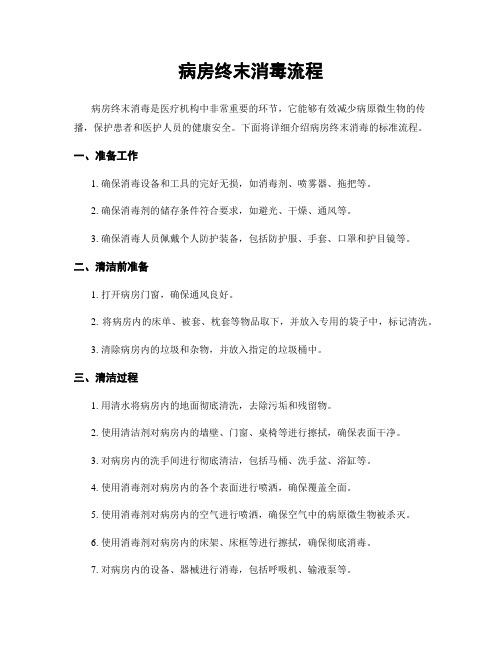 病房终末消毒流程

病房终末消毒是医疗机构中非常重要的环节，它能够有效减少病原微生物的传播，保护患者和医护人员的健康安全。下面将详细介绍病房终末消毒的标准流程。

一、准备工作

1. 确保消毒设备和工具的完好无损，如消毒剂、喷雾器、拖把等。

2. 确保消毒剂的储存条件符合要求，如避光、干燥、通风等。

3. 确保消毒人员佩戴个人防护装备，包括防护服、手套、口罩和护目镜等。

二、清洁前准备

1. 打开病房门窗，确保通风良好。

2. 将病房内的床单、被套、枕套等物品取下，并放入专用的袋子中，标记清洗。

3. 清除病房内的垃圾和杂物，并放入指定的垃圾桶中。

三、清洁过程

1. 用清水将病房内的地面彻底清洗，去除污垢和残留物。

2. 使用清洁剂对病房内的墙壁、门窗、桌椅等进行擦拭，确保表面干净。

3. 对病房内的洗手间进行彻底清洁，包括马桶、洗手盆、浴缸等。

4. 使用消毒剂对病房内的各个表面进行喷洒，确保覆盖全面。

5. 使用消毒剂对病房内的空气进行喷洒，确保空气中的病原微生物被杀灭。

6. 使用消毒剂对病房内的床架、床框等进行擦拭，确保彻底消毒。

7. 对病房内的设备、器械进行消毒，包括呼吸机、输液泵等。